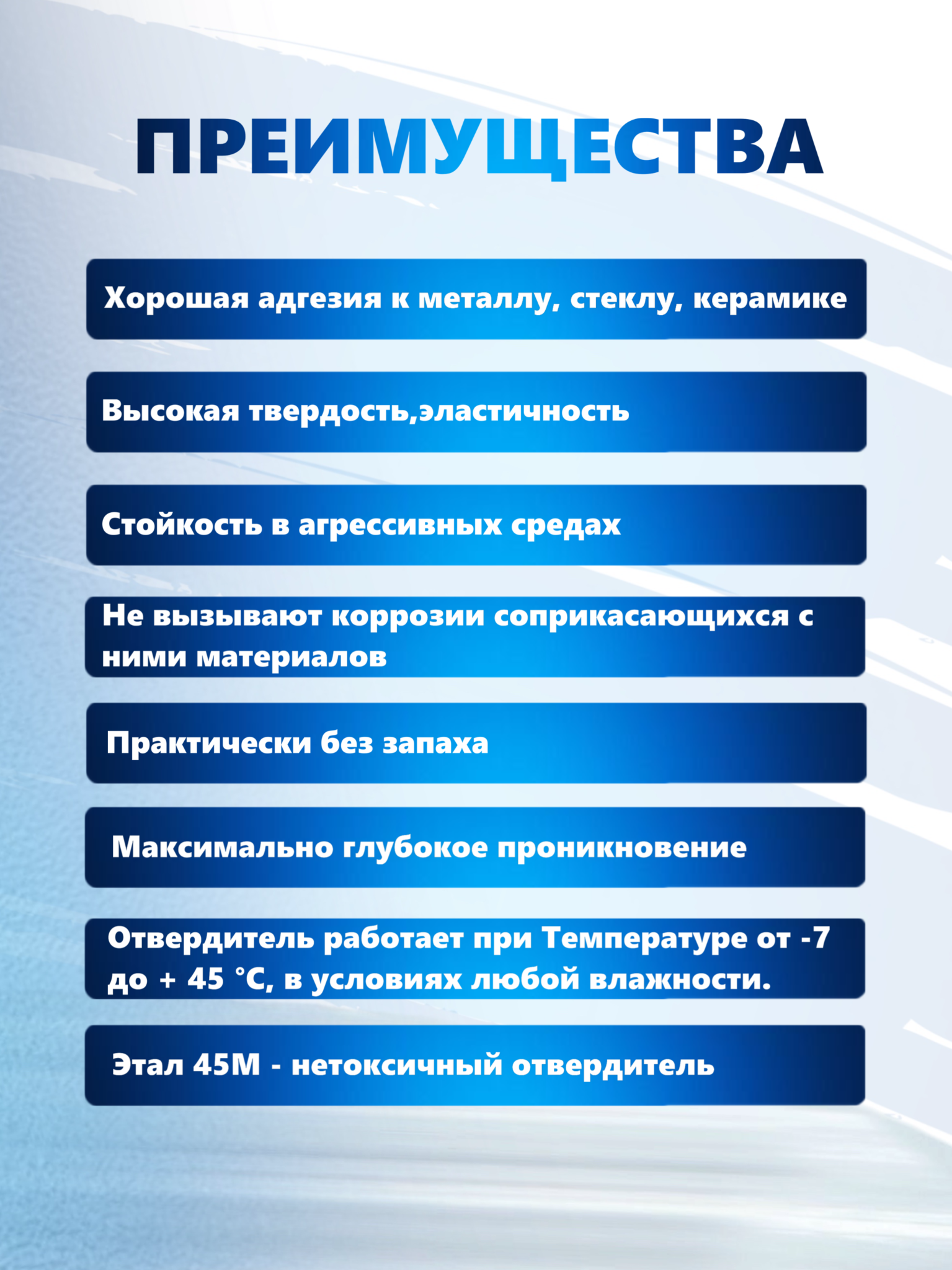 ПРЕИМУЩЕСТВА

Хорошая адгезия к металлу, стеклу, керамике

Высокая твердость,эластичность

Стойкость в агрессивных средах

Не вызывают коррозии соприкасающихся с ними материалов

Практически без запаха

Максимально глубокое проникновение

Отвердитель работает при Температуре от -7 до + 45 °C, в условиях любой влажности.

Этал 45М - нетоксичный отвердитель